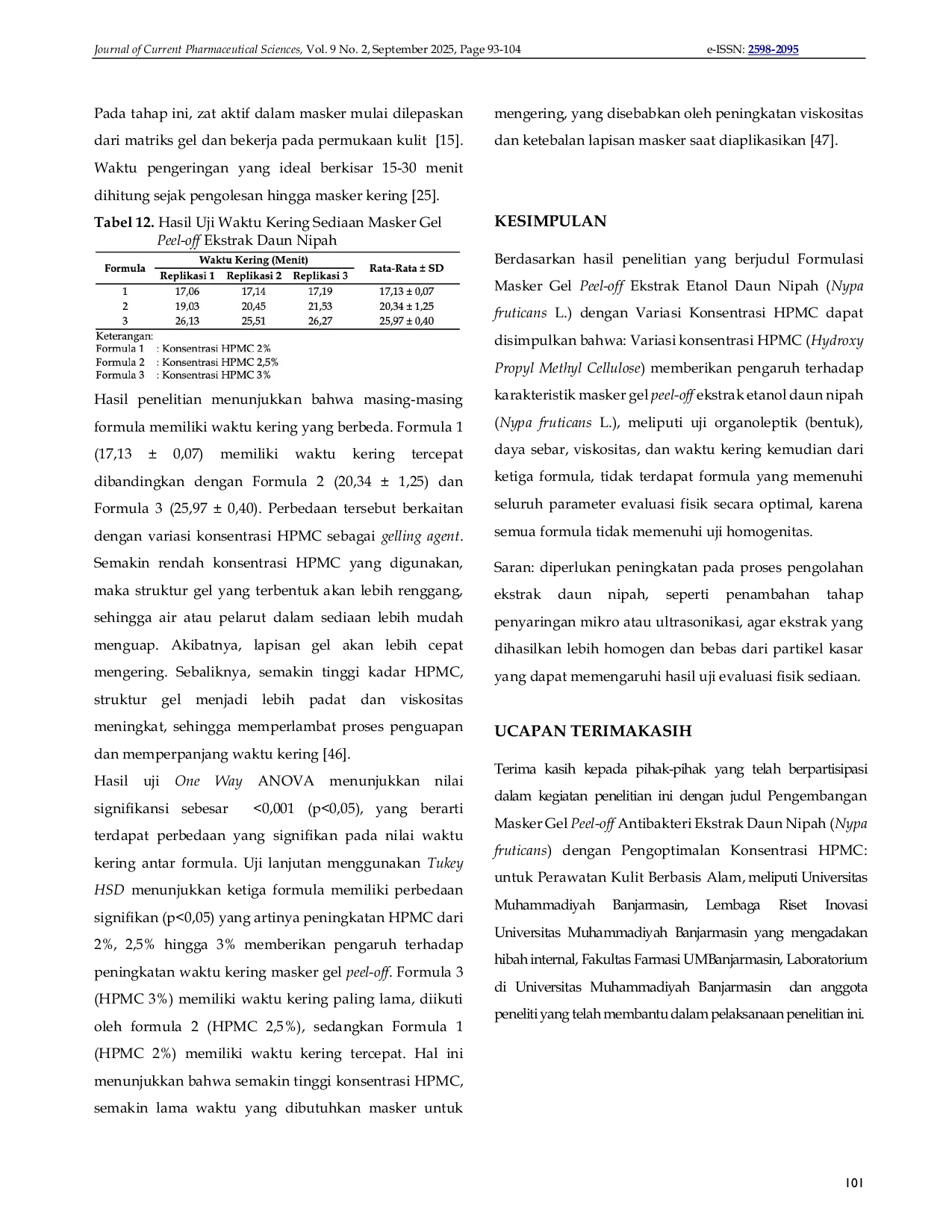 Journal of Current Pharmaceutical Sciences, Vol. 9 No. 2, September 2025, Page 93-104 e-ISSN: 2598-2095

Pada tahap ini, zat aktif dalam masker mulai dilepaskan dari matriks gel dan bekerja pada permukaan kulit [15]. Waktu pengeringan yang ideal berkisar 15-30 menit dihitung sejak pengolesan hingga masker kering [25].

Tabel 12. Hasil Uji Waktu Kering Sediaan Masker Gel Peel-off Ekstrak Daun Nipah

| Formula | Waktu Kering (Menit) | | | Rata-Rata ± SD |
|---|---|---|---|---|
| | Replikasi 1 | Replikasi 2 | Replikasi 3 | |
| 1 | 17,06 | 17,14 | 17,19 | 17,13 ± 0,07 |
| 2 | 19,03 | 20,45 | 21,53 | 20,34 ± 1,25 |
| 3 | 26,13 | 25,51 | 26,27 | 25,97 ± 0,40 |

Keterangan:
Formula 1 : Konsentrasi HPMC 2%
Formula 2 : Konsentrasi HPMC 2,5%
Formula 3 : Konsentrasi HPMC 3%

Hasil penelitian menunjukkan bahwa masing-masing formula memiliki waktu kering yang berbeda. Formula 1 (17,13 ± 0,07) memiliki waktu kering tercepat dibandingkan dengan Formula 2 (20,34 ± 1,25) dan Formula 3 (25,97 ± 0,40). Perbedaan tersebut berkaitan dengan variasi konsentrasi HPMC sebagai gelling agent. Semakin rendah konsentrasi HPMC yang digunakan, maka struktur gel yang terbentuk akan lebih renggang, sehingga air atau pelarut dalam sediaan lebih mudah menguap. Akibatnya, lapisan gel akan lebih cepat mengering. Sebaliknya, semakin tinggi kadar HPMC, struktur gel menjadi lebih padat dan viskositas meningkat, sehingga memperlambat proses penguapan dan memperpanjang waktu kering [46].

Hasil uji One Way ANOVA menunjukkan nilai signifikansi sebesar <0,001 (p<0,05), yang berarti terdapat perbedaan yang signifikan pada nilai waktu kering antar formula. Uji lanjutan menggunakan Tukey HSD menunjukkan ketiga formula memiliki perbedaan signifikan (p<0,05) yang artinya peningkatan HPMC dari 2%, 2,5% hingga 3% memberikan pengaruh terhadap peningkatan waktu kering masker gel peel-off. Formula 3 (HPMC 3%) memiliki waktu kering paling lama, diikuti oleh formula 2 (HPMC 2,5%), sedangkan Formula 1 (HPMC 2%) memiliki waktu kering tercepat. Hal ini menunjukkan bahwa semakin tinggi konsentrasi HPMC, semakin lama waktu yang dibutuhkan masker untuk mengering, yang disebabkan oleh peningkatan viskositas dan ketebalan lapisan masker saat diaplikasikan [47].

KESIMPULAN

Berdasarkan hasil penelitian yang berjudul Formulasi Masker Gel Peel-off Ekstrak Etanol Daun Nipah (Nypa fruticans L.) dengan Variasi Konsentrasi HPMC dapat disimpulkan bahwa: Variasi konsentrasi HPMC (Hydroxy Propyl Methyl Cellulose) memberikan pengaruh terhadap karakteristik masker gel peel-off ekstrak etanol daun nipah (Nypa fruticans L.), meliputi uji organoleptik (bentuk), daya sebar, viskositas, dan waktu kering kemudian dari ketiga formula, tidak terdapat formula yang memenuhi seluruh parameter evaluasi fisik secara optimal, karena semua formula tidak memenuhi uji homogenitas.

Saran: diperlukan peningkatan pada proses pengolahan ekstrak daun nipah, seperti penambahan tahap penyaringan mikro atau ultrasonikasi, agar ekstrak yang dihasilkan lebih homogen dan bebas dari partikel kasar yang dapat memengaruhi hasil uji evaluasi fisik sediaan.

UCAPAN TERIMAKASIH

Terima kasih kepada pihak-pihak yang telah berpartisipasi dalam kegiatan penelitian ini dengan judul Pengembangan Masker Gel Peel-off Antibakteri Ekstrak Daun Nipah (Nypa fruticans) dengan Pengoptimalan Konsentrasi HPMC: untuk Perawatan Kulit Berbasis Alam, meliputi Universitas Muhammadiyah Banjarmasin, Lembaga Riset Inovasi Universitas Muhammadiyah Banjarmasin yang mengadakan hibah internal, Fakultas Farmasi UMBanjarmasin, Laboratorium di Universitas Muhammadiyah Banjarmasin dan anggota peneliti yang telah membantu dalam pelaksanaan penelitian ini.

101